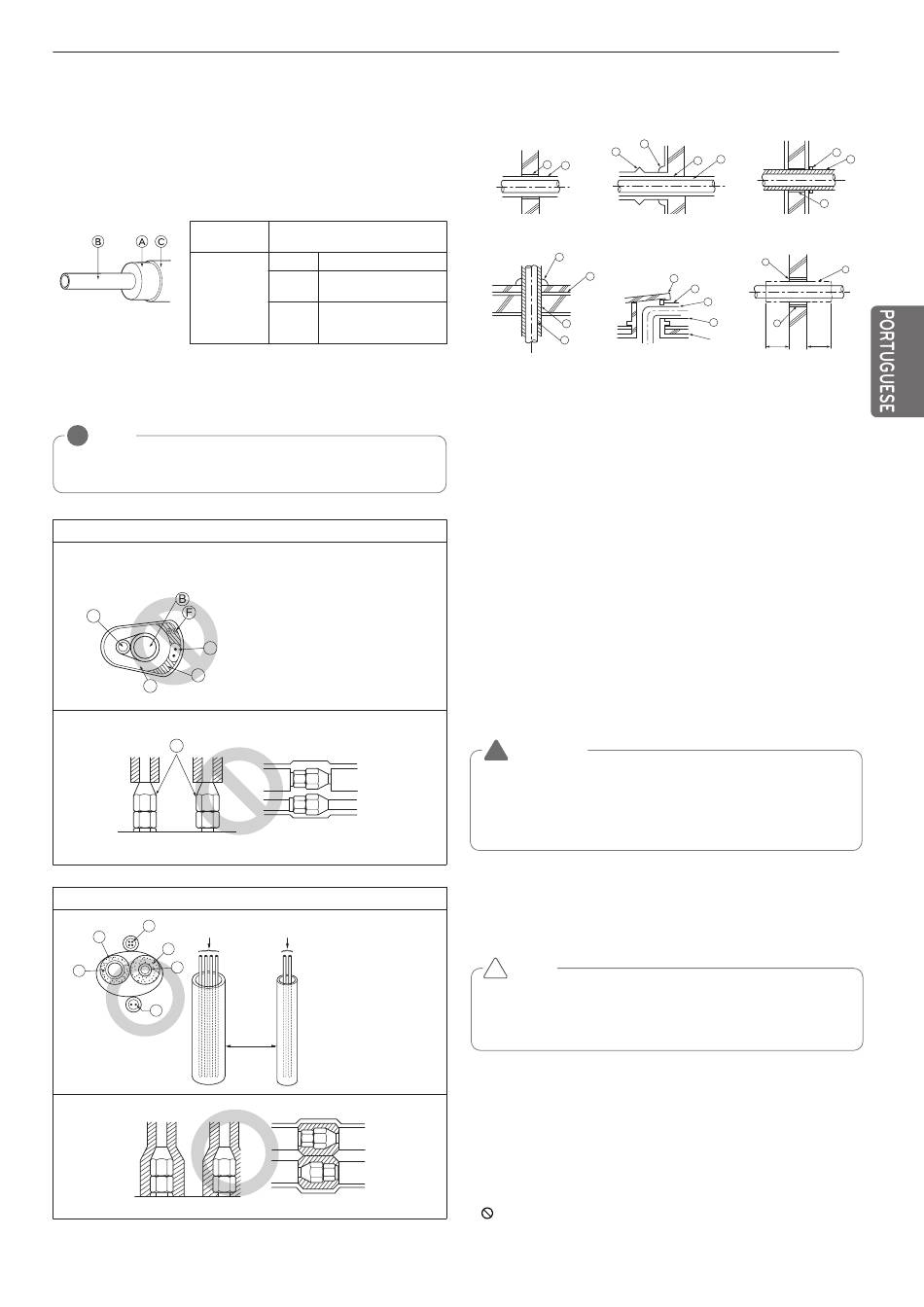 B A C

B

F

PORTUGUESE